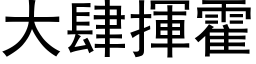 大肆揮霍